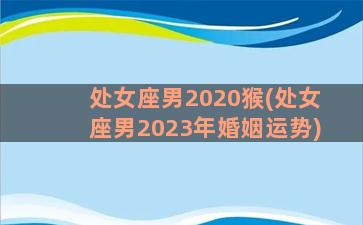 处女座男2020猴(处女座男2023年婚姻运势)